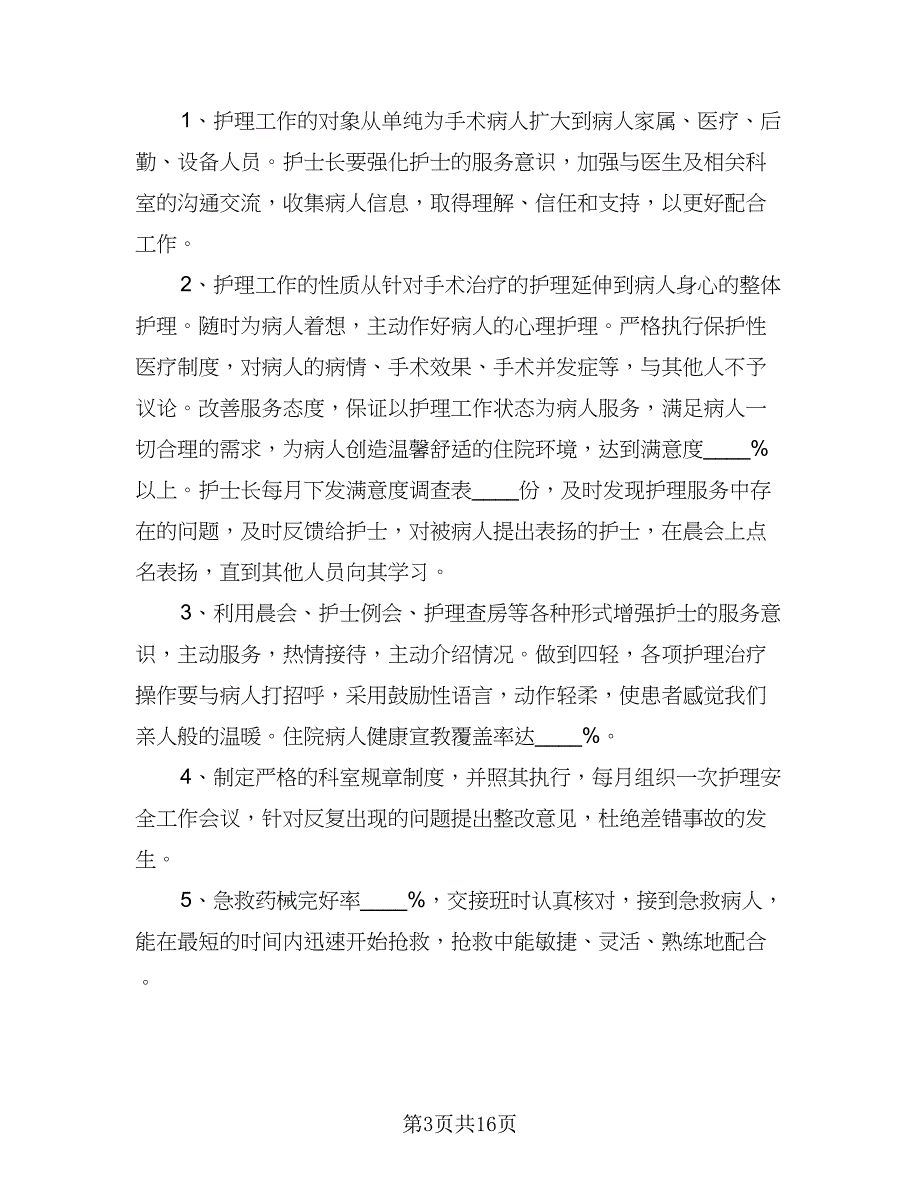 1、护理工作的对象从单纯为手术病人扩大到病人家属、医疗、后勤、设备人员。护士长要强化护士的服务意识，加强与医生及相关科室的沟通交流，收集病人信息，取得理解、信任和支持，以更好配合工作。

2、护理工作的性质从针对手术治疗的护理延伸到病人身心的整体护理。随时为病人着想，主动作好病人的心理护理。严格执行保护性医疗制度，对病人的病情、手术效果、手术并发症等，与其他人不予议论。改善服务态度，保证以护理工作状态为病人服务，满足病人一切合理的需求，为病人创造温馨舒适的住院环境，达到满意度____%以上。护士长每月下发满意度调查表____份，及时发现护理服务中存在的问题，及时反馈给护士，对被病人提出表扬的护士，在晨会上点名表扬，直到其他人员向其学习。

3、利用晨会、护士例会、护理查房等各种形式增强护士的服务意识，主动服务，热情接待，主动介绍情况。做到四轻，各项护理治疗操作要与病人打招呼，采用鼓励性语言，动作轻柔，使患者感觉我们亲人般的温暖。住院病人健康宣教覆盖率达____%。

4、制定严格的科室规章制度，并照其执行，每月组织一次护理安全工作会议，针对反复出现的问题提出整改意见，杜绝差错事故的发生。

5、急救药械完好率____%，交接班时认真核对，接到急救病人，能在最短的时间内迅速开始抢救，抢救中能敏捷、灵活、熟练地配合。

第3页共16页